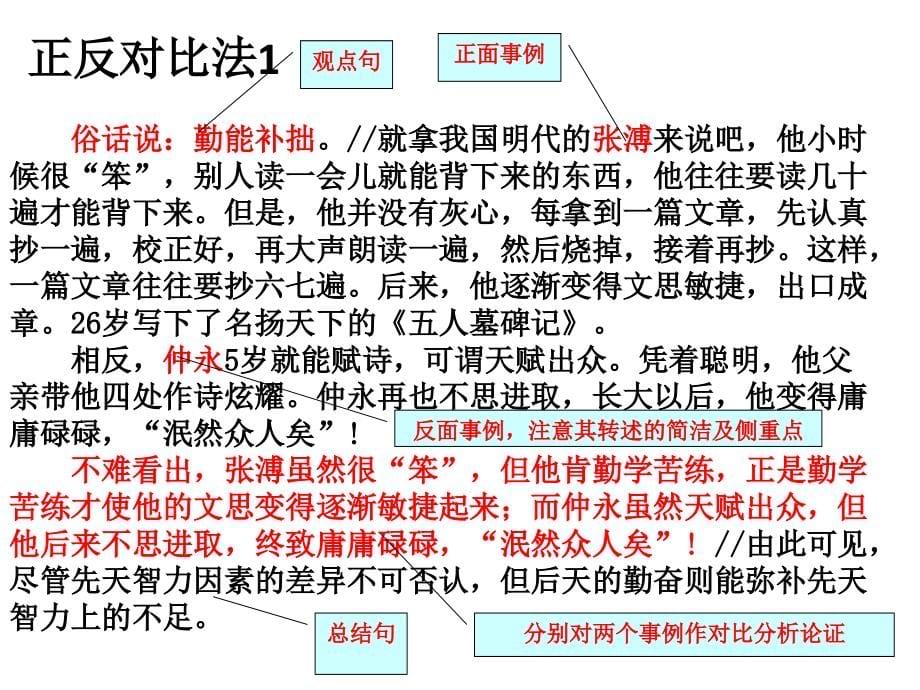 正反对比法1

观点句

正面事例

俗话说：勤能补拙。//就拿我国明代的张溥来说吧，他小时候很“笨”，别人读一会儿就能背下来的东西，他往往要读几十遍才能背下来。但是，他并没有灰心，每拿到一篇文章，先认真抄一遍，校正好，再大声朗读一遍，然后烧掉，接着再抄。这样，一篇文章往往要抄六七遍。后来，他逐渐变得文思敏捷，出口成章。26岁写下了名扬天下的《五人墓碑记》。

相反，仲永5岁就能赋诗，可谓天赋出众。凭着聪明，他父亲带他四处作诗炫耀。仲永再也不思进取，长大以后，他变得庸庸碌碌，“泯然众人矣”！

反面事例，注意其转述的简洁及侧重点

不难看出，张溥虽然很“笨”，但他肯勤学苦练，正是勤学苦练才使他的文思变得逐渐敏捷起来；而仲永虽然天赋出众，但他后来不思进取，终致庸庸碌碌，“泯然众人矣”！//由此可见，尽管先天智力因素的差异不可否认，但后天的勤奋则能弥补先天智力上的不足。

总结句

分别对两个事例作对比分析论证